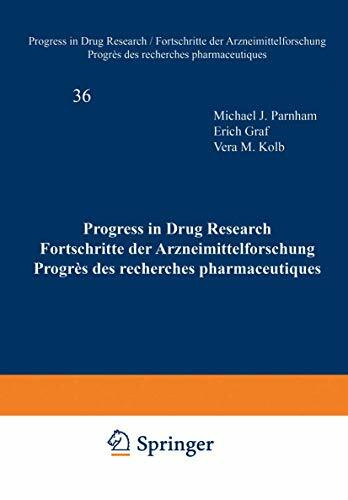 Progress in Drug Research / Fortschritte der Arzneimittelforschung
Progrès des recherches pharmaceutiques

36

Michael J. Parnham
Erich Graf
Vera M. Kolb

Progress in Drug Research
Fortschritte der Arzneimittelforschung
Progrès des recherches pharmaceutiques

Springer